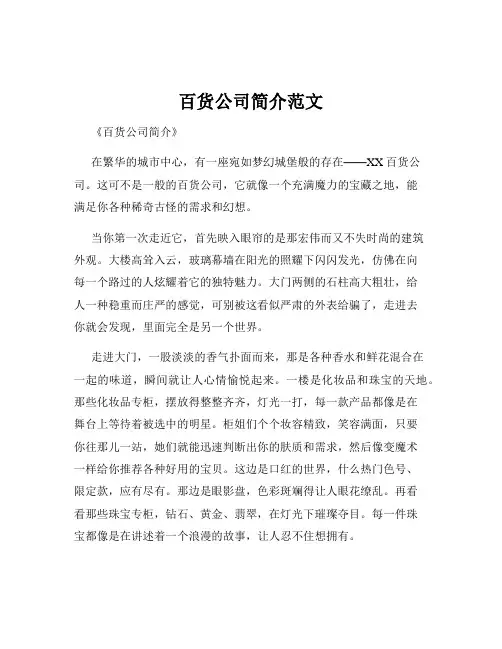 百货公司简介范文

《百货公司简介》

在繁华的城市中心，有一座宛如梦幻城堡般的存在——XX 百货公司。这可不是一般的百货公司，它就像一个充满魔力的宝藏之地，能满足你各种稀奇古怪的需求和幻想。

当你第一次走近它，首先映入眼帘的是那宏伟而又不失时尚的建筑外观。大楼高耸入云，玻璃幕墙在阳光的照耀下闪闪发光，仿佛在向每一个路过的人炫耀着它的独特魅力。大门两侧的石柱高大粗壮，给人一种稳重而庄严的感觉，可别被这看似严肃的外表给骗了，走进去你就会发现，里面完全是另一个世界。

走进大门，一股淡淡的香气扑面而来，那是各种香水和鲜花混合在一起的味道，瞬间就让人心情愉悦起来。一楼是化妆品和珠宝的天地。那些化妆品专柜，摆放得整整齐齐，灯光一打，每一款产品都像是在舞台上等待着被选中的明星。柜姐们个个妆容精致，笑容满面，只要你往那儿一站，她们就能迅速判断出你的肤质和需求，然后像变魔术一样给你推荐各种好用的宝贝。这边是口红的世界，什么热门色号、限定款，应有尽有。那边是眼影盘，色彩斑斓得让人眼花缭乱。再看看那些珠宝专柜，钻石、黄金、翡翠，在灯光下璀璨夺目。每一件珠宝都像是在讲述着一个浪漫的故事，让人忍不住想拥有。